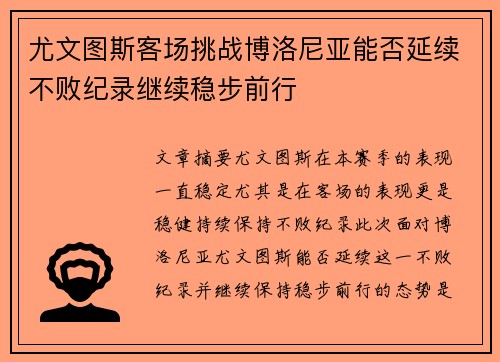 尤文图斯客场挑战博洛尼亚能否延续不败纪录继续稳步前行

文章摘要尤文图斯在本赛季的表现一直稳定尤其是在客场的表现更是稳健持续保持不败纪录此次面对博洛尼亚尤文图斯能否延续这一不败纪录并继续保持稳步前行的态势是